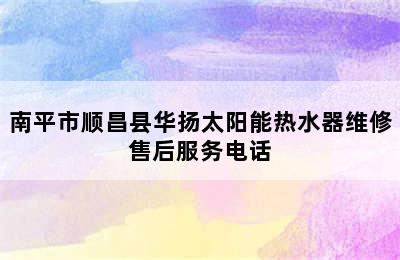 南平市顺昌县华扬太阳能热水器维修售后服务电话